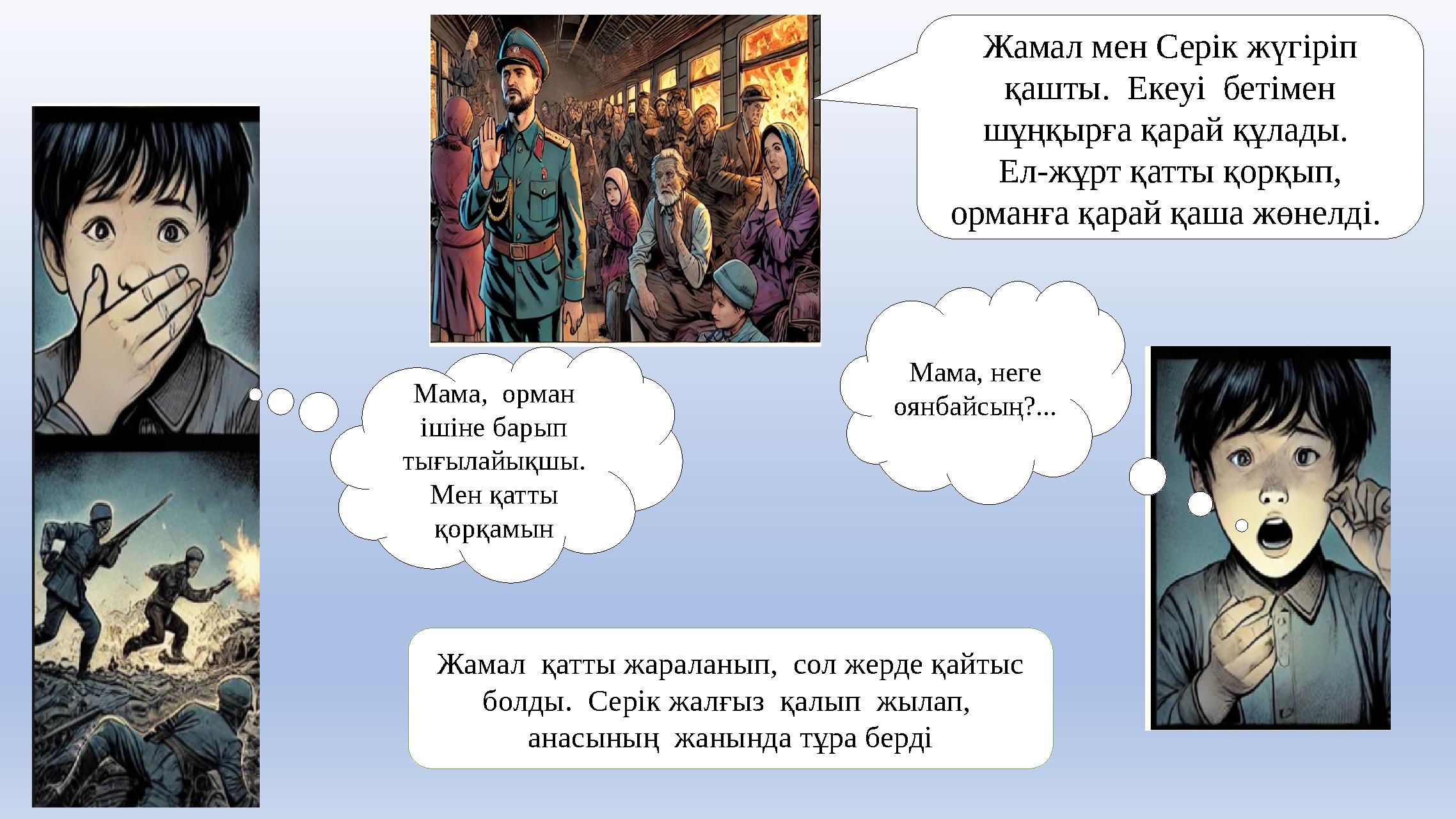 Жамал мен Серік жүгіріп қашты. Екеуі бетімен шұңқырға қарай құлады. Ел-жұрт қатты қорқып, орманға қарай қаша жөнелді.

Мама, орман ішіне барып тығылайықшы. Мен қатты қорқамын

Мама, неге оянбайсың?...

Жамал қатты жараланып, сол жерде қайтыс болды. Серік жалғыз қалып жылап, анасының жанында тұра берді